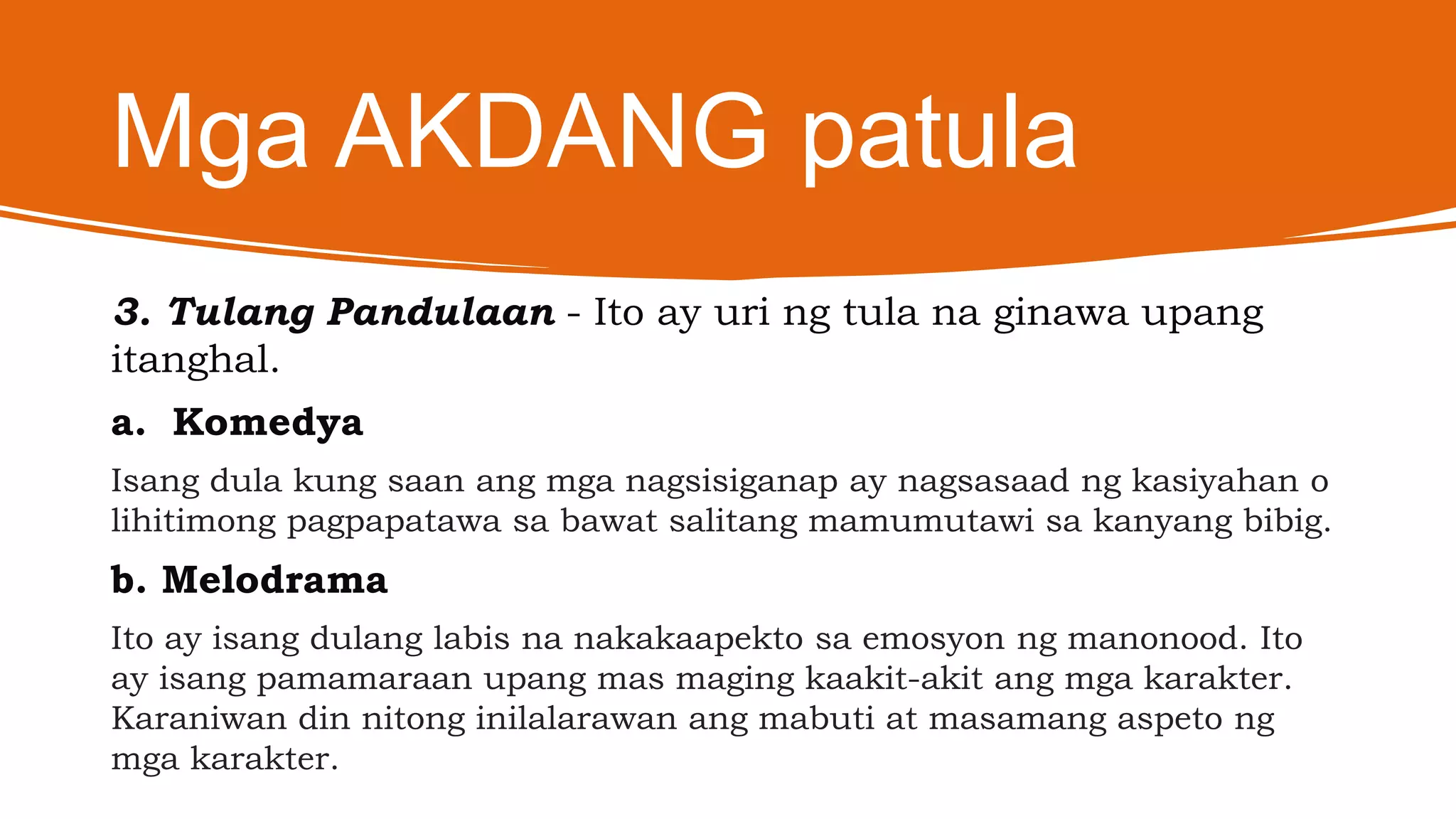 Mga AKDANG patula

3. Tulang Pandulaan - Ito ay uri ng tula na ginawa upang itanghal.

a. Komedya

Isang dula kung saan ang mga nagsisiganap ay nagsasaad ng kasiyahan o lihitimong pagpapatawa sa bawat salitang mamumutawi sa kanyang bibig.

b. Melodrama

Ito ay isang dulang labis na nakakaapekto sa emosyon ng manonood. Ito ay isang pamamaraan upang mas maging kaakit-akit ang mga karakter. Karaniwan din nitong inilalarawan ang mabuti at masamang aspeto ng mga karakter.